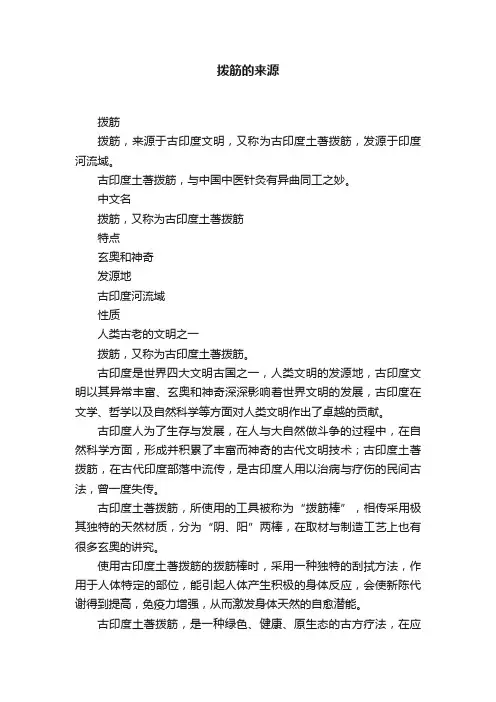 拨筋的来源

拨筋

拨筋，来源于古印度文明，又称为古印度土著拨筋，发源于印度河流域。

古印度土著拨筋，与中国中医针灸有异曲同工之妙。

中文名

拨筋，又称为古印度土著拨筋

特点

玄奥和神奇

发源地

古印度河流域

性质

人类古老的文明之一

拨筋，又称为古印度土著拨筋。

古印度是世界四大文明古国之一，人类文明的发源地，古印度文明以其异常丰富、玄奥和神奇深深影响着世界文明的发展，古印度在文学、哲学以及自然科学等方面对人类文明作出了卓越的贡献。

古印度人为了生存与发展，在人与大自然做斗争的过程中，在自然科学方面，形成并积累了丰富而神奇的古代文明技术；古印度土著拨筋，在古代印度部落中流传，是古印度人用以治病与疗伤的民间古法，曾一度失传。

古印度土著拨筋，所使用的工具被称为“拨筋棒”，相传采用极其独特的天然材质，分为“阴、阳”两棒，在取材与制造工艺上也有很多玄奥的讲究。

使用古印度土著拨筋的拨筋棒时，采用一种独特的刮拭方法，作用于人体特定的部位，能引起人体产生积极的身体反应，会使新陈代谢得到提高，免疫力增强，从而激发身体天然的自愈潜能。

古印度土著拨筋，是一种绿色、健康、原生态的古方疗法，在应